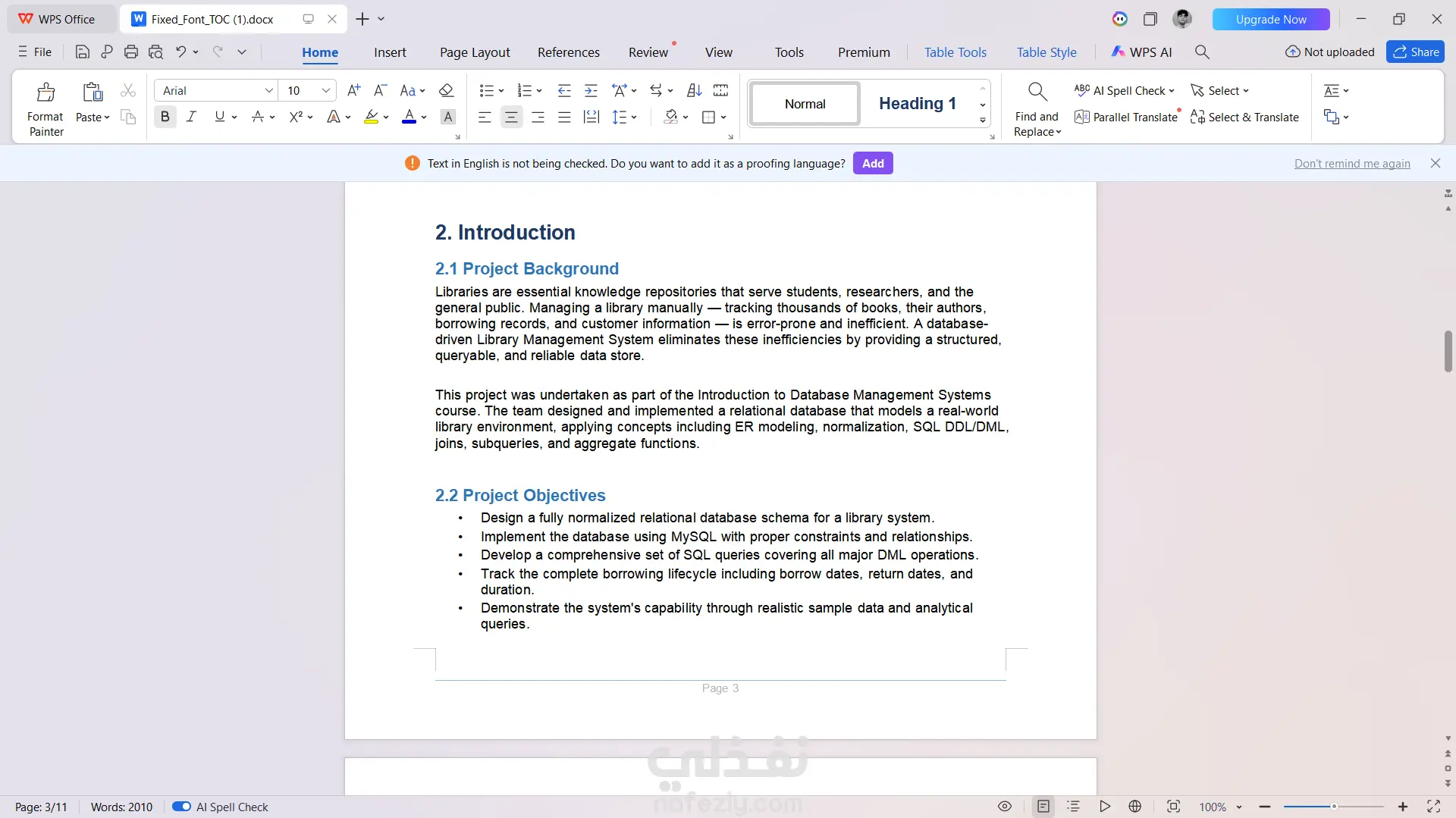 WPS Office
Fixed_Font_TOC (1).docx
Upgrade Now
File
Home
Insert
Page Layout
References
Review
View
Tools
Premium
Table Tools
Table Style
WPS AI
Not uploaded
Share
Format Painter
Paste
Arial
10
Normal
Heading 1
Find and Replace
AI Spell Check
Select
Parallel Translate
Select & Translate
Text in English is not being checked. Do you want to add it as a proofing language?
Add
Don't remind me again

2. Introduction

2.1 Project Background

Libraries are essential knowledge repositories that serve students, researchers, and the general public. Managing a library manually — tracking thousands of books, their authors, borrowing records, and customer information — is error-prone and inefficient. A database-driven Library Management System eliminates these inefficiencies by providing a structured, queryable, and reliable data store.

This project was undertaken as part of the Introduction to Database Management Systems course. The team designed and implemented a relational database that models a real-world library environment, applying concepts including ER modeling, normalization, SQL DDL/DML, joins, subqueries, and aggregate functions.

2.2 Project Objectives

• Design a fully normalized relational database schema for a library system.
• Implement the database using MySQL with proper constraints and relationships.
• Develop a comprehensive set of SQL queries covering all major DML operations.
• Track the complete borrowing lifecycle including borrow dates, return dates, and duration.
• Demonstrate the system's capability through realistic sample data and analytical queries.

Page 3

نفذلي
nafezly.com

Page: 3/11
Words: 2010
AI Spell Check
100%